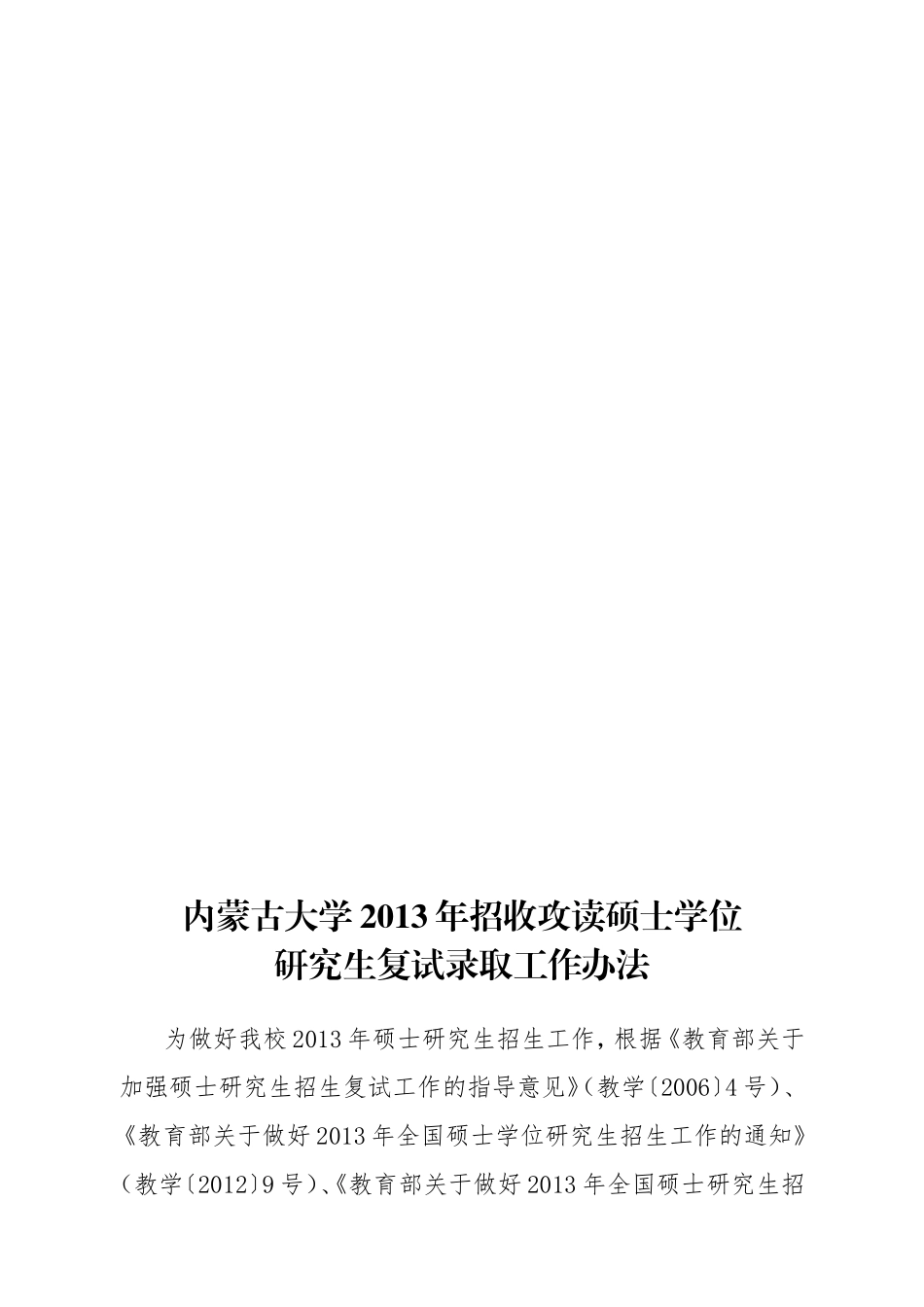 内蒙古大学2013年招收攻读硕士学位
研究生复试录取工作办法

为做好我校2013年硕士研究生招生工作，根据《教育部关于加强硕士研究生招生复试工作的指导意见》（教学〔2006〕4号）、《教育部关于做好2013年全国硕士学位研究生招生工作的通知》（教学〔2012〕9号）、《教育部关于做好2013年全国硕士研究生招